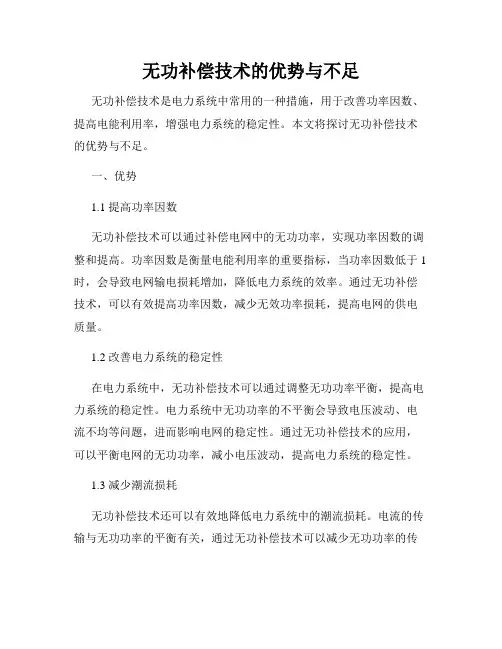 无功补偿技术的优势与不足

无功补偿技术是电力系统中常用的一种措施，用于改善功率因数、提高电能利用率，增强电力系统的稳定性。本文将探讨无功补偿技术的优势与不足。

一、优势

1.1 提高功率因数

无功补偿技术可以通过补偿电网中的无功功率，实现功率因数的调整和提高。功率因数是衡量电能利用率的重要指标，当功率因数低于1时，会导致电网输电损耗增加，降低电力系统的效率。通过无功补偿技术，可以有效提高功率因数，减少无效功率损耗，提高电网的供电质量。

1.2 改善电力系统的稳定性

在电力系统中，无功补偿技术可以通过调整无功功率平衡，提高电力系统的稳定性。电力系统中无功功率的不平衡会导致电压波动、电流不均等问题，进而影响电网的稳定性。通过无功补偿技术的应用，可以平衡电网的无功功率，减小电压波动，提高电力系统的稳定性。

1.3 减少潮流损耗

无功补偿技术还可以有效地降低电力系统中的潮流损耗。电流的传输与无功功率的平衡有关，通过无功补偿技术可以减少无功功率的传